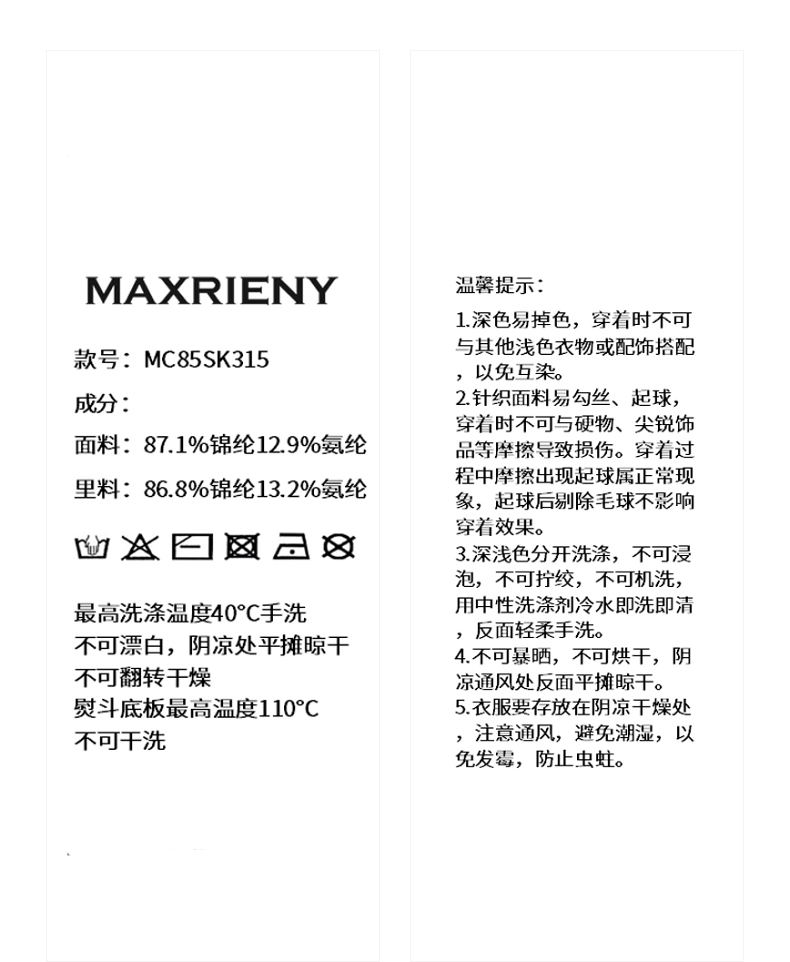 MAXRIENY

款号：MC85SK315

成分：

面料：87.1%锦纶12.9%氨纶

里料：86.8%锦纶13.2%氨纶

最高洗涤温度40°C手洗
不可漂白，阴凉处平摊晾干
不可翻转干燥
熨斗底板最高温度110°C
不可干洗

温馨提示：

1.深色易掉色，穿着时不可与其他浅色衣物或配饰搭配，以免互染。
2.针织面料易勾丝、起球，穿着时不可与硬物、尖锐饰品等摩擦导致损伤。穿着过程中摩擦出现起球属正常现象，起球后剔除毛球不影响穿着效果。
3.深浅色分开洗涤，不可浸泡，不可拧绞，不可机洗，用中性洗涤剂冷水即洗即清，反面轻柔手洗。
4.不可暴晒，不可烘干，阴凉通风处反面平摊晾干。
5.衣服要存放在阴凉干燥处，注意通风，避免潮湿，以免发霉，防止虫蛀。